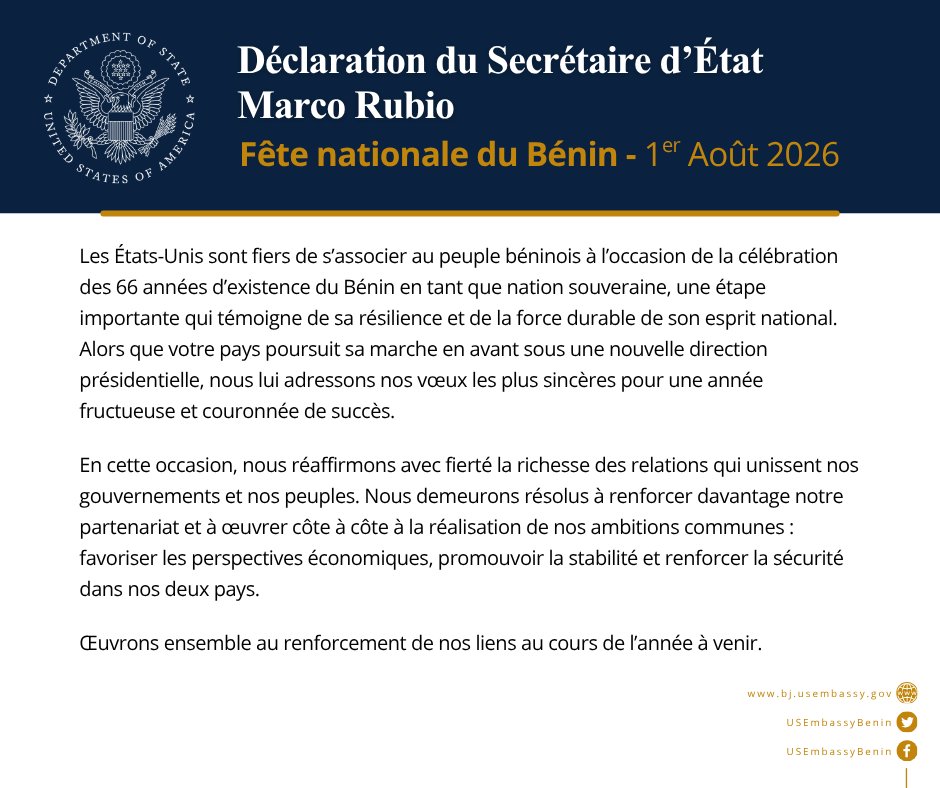 DEPARTMENT OF STATE
UNITED STATES OF AMERICA

Déclaration du Secrétaire d'État Marco Rubio

Fête nationale du Bénin - 1$^{er}$ Août 2026

Les États-Unis sont fiers de s'associer au peuple béninois à l'occasion de la célébration des 66 années d'existence du Bénin en tant que nation souveraine, une étape importante qui témoigne de sa résilience et de la force durable de son esprit national. Alors que votre pays poursuit sa marche en avant sous une nouvelle direction présidentielle, nous lui adressons nos vœux les plus sincères pour une année fructueuse et couronnée de succès.

En cette occasion, nous réaffirmons avec fierté la richesse des relations qui unissent nos gouvernements et nos peuples. Nous demeurons résolus à renforcer davantage notre partenariat et à œuvrer côte à côte à la réalisation de nos ambitions communes : favoriser les perspectives économiques, promouvoir la stabilité et renforcer la sécurité dans nos deux pays.

Œuvrons ensemble au renforcement de nos liens au cours de l'année à venir.

www.bj.usembassy.gov
USEmbassyBenin
USEmbassyBenin